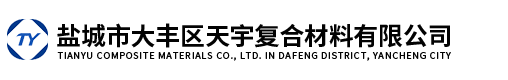 TY

盐城市大丰区天宇复合材料有限公司
TIANYU COMPOSITE MATERIALS CO., LTD. IN DAFENG DISTRICT, YANCHENG CITY